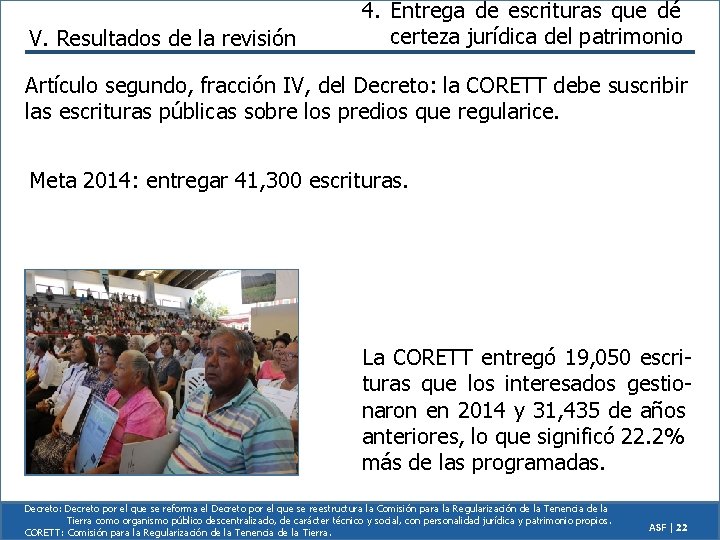 V. Resultados de la revisión

4. Entrega de escrituras que dé certeza jurídica del patrimonio

Artículo segundo, fracción IV, del Decreto: la CORETT debe suscribir las escrituras públicas sobre los predios que regularice.

Meta 2014: entregar 41,300 escrituras.

La CORETT entregó 19,050 escrituras que los interesados gestionaron en 2014 y 31,435 de años anteriores, lo que significó 22.2% más de las programadas.

Decreto: Decreto por el que se reforma el Decreto por el que se reestructura la Comisión para la Regularización de la Tenencia de la Tierra como organismo público descentralizado, de carácter técnico y social, con personalidad jurídica y patrimonio propios.
CORETT: Comisión para la Regularización de la Tenencia de la Tierra.

ASF | 22